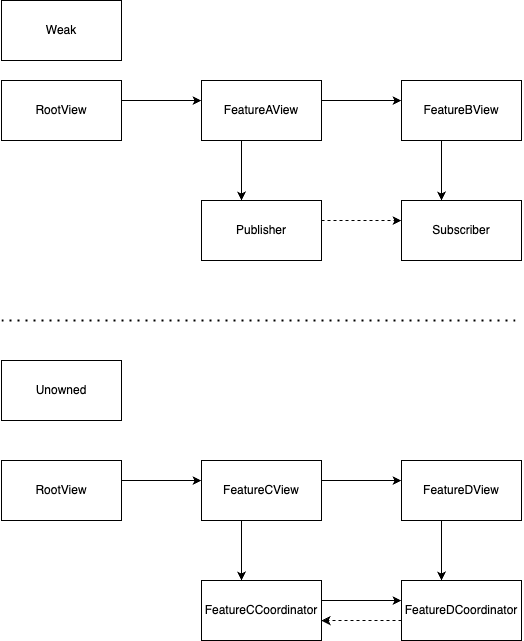 Weak

RootView

FeatureAView

FeatureBView

Publisher

Subscriber

Unowned

RootView

FeatureCView

FeatureDView

FeatureCCoordinator

FeatureDCoordinator